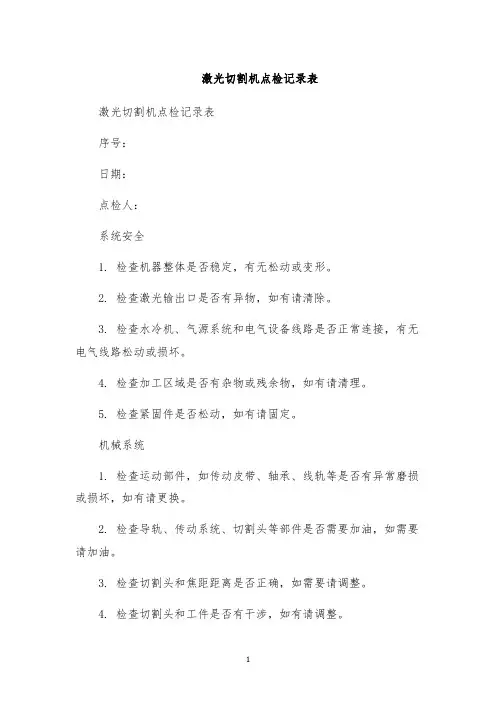 激光切割机点检记录表

激光切割机点检记录表

序号：

日期：

点检人：

系统安全

1. 检查机器整体是否稳定，有无松动或变形。

2. 检查激光输出口是否有异物，如有请清除。

3. 检查水冷机、气源系统和电气设备线路是否正常连接，有无电气线路松动或损坏。

4. 检查加工区域是否有杂物或残余物，如有请清理。

5. 检查紧固件是否松动，如有请固定。

机械系统

1. 检查运动部件，如传动皮带、轴承、线轨等是否有异常磨损或损坏，如有请更换。

2. 检查导轨、传动系统、切割头等部件是否需要加油，如需要请加油。

3. 检查切割头和焦距距离是否正确，如需要请调整。

4. 检查切割头和工件是否有干涉，如有请调整。

1